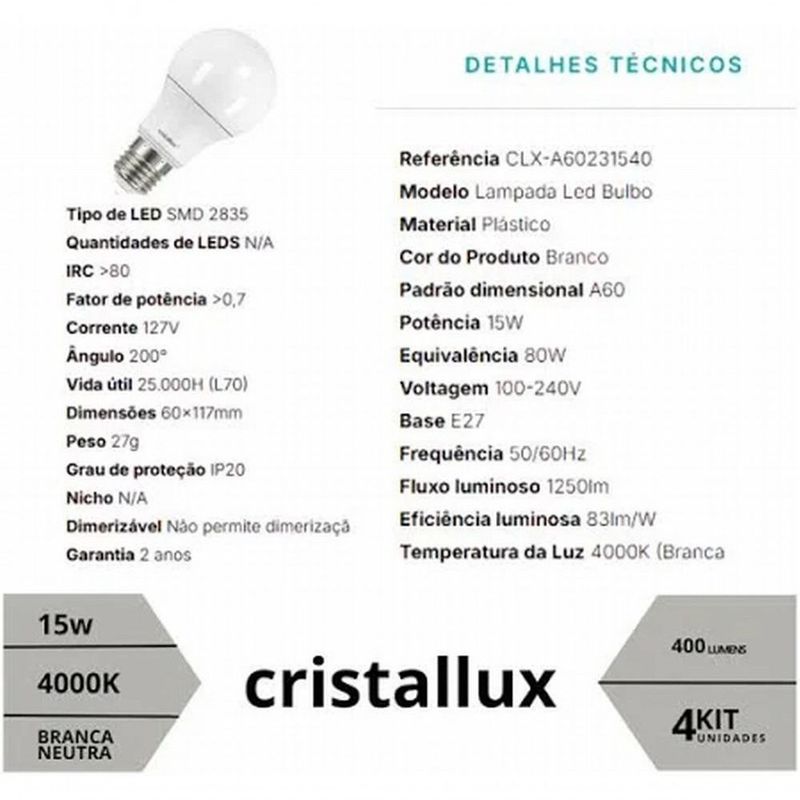 DETALHES TÉCNICOS

Tipo de LED SMD 2835
Quantidades de LEDS N/A
IRC >80
Fator de potência >0,7
Corrente 127V
Ângulo 200°
Vida útil 25.000H (L70)
Dimensões 60×117mm
Peso 27g
Grau de proteção IP20
Nicho N/A
Dimerizável Não permite dimerizaçã
Garantia 2 anos

Referência CLX-A60231540
Modelo Lampada Led Bulbo
Material Plástico
Cor do Produto Branco
Padrão dimensional A60
Potência 15W
Equivalência 80W
Voltagem 100-240V
Base E27
Frequência 50/60Hz
Fluxo luminoso 1250lm
Eficiência luminosa 83lm/W
Temperatura da Luz 4000K (Branca

15w
4000K
BRANCA NEUTRA

cristallux

400 LUMENS
4 KIT UNIDADES